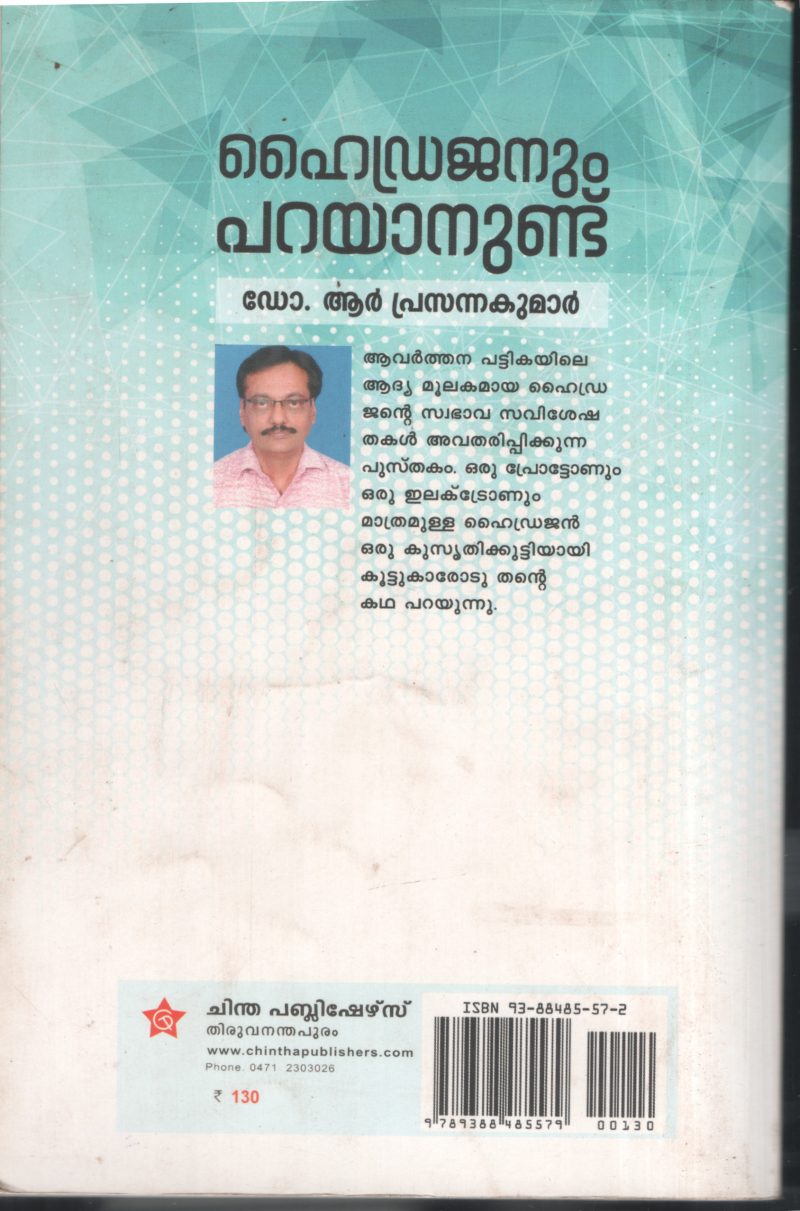 ഹൈഡ്രജനും പറയാനുണ്ട്

ഡോ. ആർ പ്രസന്നകുമാർ

ആവർത്തന പട്ടികയിലെ ആദ്യ മൂലകമായ ഹൈഡ്രജന്റെ സ്വഭാവ സവിശേഷതകൾ അവതരിപ്പിക്കുന്ന പുസ്തകം. ഒരു പ്രോട്ടോണും ഒരു ഇലക്ട്രോണും മാത്രമുള്ള ഹൈഡ്രജൻ ഒരു കുസൃതിക്കുട്ടിയായി കൂട്ടുകാരോടു തന്റെ കഥ പറയുന്നു.

ചിന്ത പബ്ലിഷേഴ്സ്
തിരുവനന്തപുരം
www.chinthapublishers.com
Phone. 0471 2303026
₹ 130

ISBN 93-88485-57-2
9 789388 485579 00130